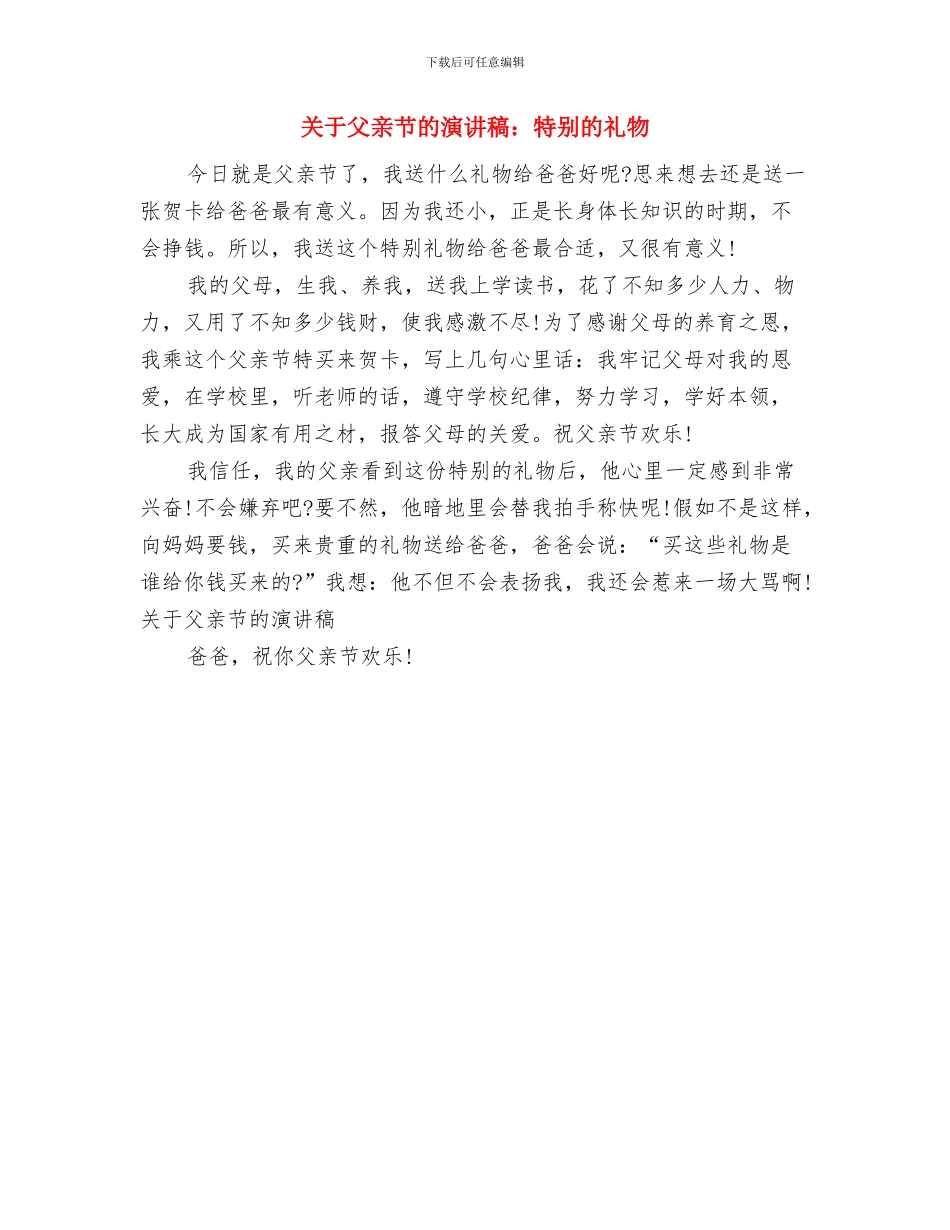 下载后可任意编辑

关于父亲节的演讲稿：特别的礼物

今日就是父亲节了，我送什么礼物给爸爸好呢?思来想去还是送一张贺卡给爸爸最有意义。因为我还小，正是长身体长知识的时期，不会挣钱。所以，我送这个特别礼物给爸爸最合适，又很有意义!

我的父母，生我、养我，送我上学读书，花了不知多少人力、物力，又用了不知多少钱财，使我感激不尽!为了感谢父母的养育之恩，我乘这个父亲节特买来贺卡，写上几句心里话：我牢记父母对我的恩爱，在学校里，听老师的话，遵守学校纪律，努力学习，学好本领，长大成为国家有用之材，报答父母的关爱。祝父亲节欢乐!

我信任，我的父亲看到这份特别的礼物后，他心里一定感到非常兴奋!不会嫌弃吧?要不然，他暗地里会替我拍手称快呢!假如不是这样，向妈妈要钱，买来贵重的礼物送给爸爸，爸爸会说：“买这些礼物是谁给你钱买来的?”我想：他不但不会表扬我，我还会惹来一场大骂啊!关于父亲节的演讲稿

爸爸，祝你父亲节欢乐!